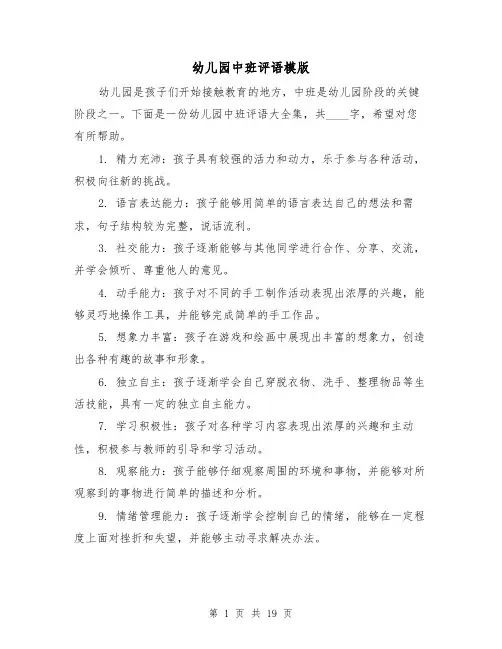 幼儿园中班评语模版

幼儿园是孩子们开始接触教育的地方，中班是幼儿园阶段的关键阶段之一。下面是一份幼儿园中班评语大全集，共____字，希望对您有所帮助。

1. 精力充沛：孩子具有较强的活力和动力，乐于参与各种活动，积极向往新的挑战。

2. 语言表达能力：孩子能够用简单的语言表达自己的想法和需求，句子结构较为完整，说话流利。

3. 社交能力：孩子逐渐能够与其他同学进行合作、分享、交流，并学会倾听、尊重他人的意见。

4. 动手能力：孩子对不同的手工制作活动表现出浓厚的兴趣，能够灵巧地操作工具，并能够完成简单的手工作品。

5. 想象力丰富：孩子在游戏和绘画中展现出丰富的想象力，创造出各种有趣的故事和形象。

6. 独立自主：孩子逐渐学会自己穿脱衣物、洗手、整理物品等生活技能，具有一定的独立自主能力。

7. 学习积极性：孩子对各种学习内容表现出浓厚的兴趣和主动性，积极参与教师的引导和学习活动。

8. 观察能力：孩子能够仔细观察周围的环境和事物，并能够对所观察到的事物进行简单的描述和分析。

9. 情绪管理能力：孩子逐渐学会控制自己的情绪，能够在一定程度上面对挫折和失望，并能够主动寻求解决办法。

第 1 页 共 19 页